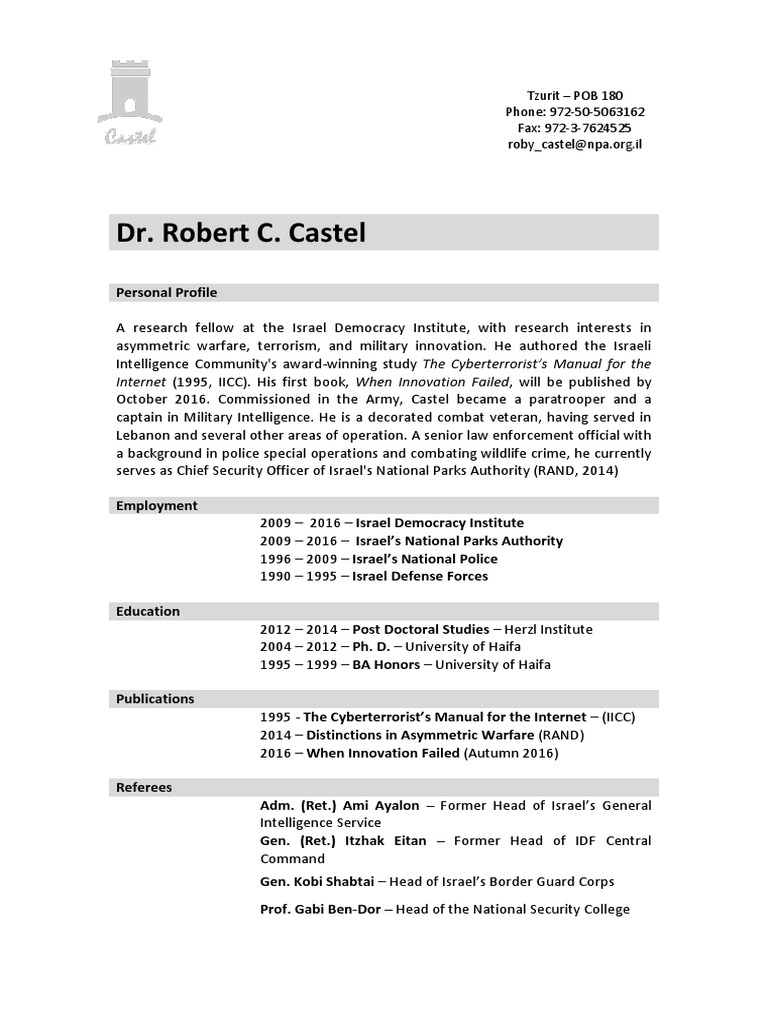 Castel

Tzurit – POB 180
Phone: 972-50-5063162
Fax: 972-3-7624525
roby_castel@npa.org.il

Dr. Robert C. Castel

Personal Profile

A research fellow at the Israel Democracy Institute, with research interests in asymmetric warfare, terrorism, and military innovation. He authored the Israeli Intelligence Community's award-winning study The Cyberterrorist's Manual for the Internet (1995, IICC). His first book, When Innovation Failed, will be published by October 2016. Commissioned in the Army, Castel became a paratrooper and a captain in Military Intelligence. He is a decorated combat veteran, having served in Lebanon and several other areas of operation. A senior law enforcement official with a background in police special operations and combating wildlife crime, he currently serves as Chief Security Officer of Israel's National Parks Authority (RAND, 2014)

Employment

2009 – 2016 – Israel Democracy Institute
2009 – 2016 – Israel's National Parks Authority
1996 – 2009 – Israel's National Police
1990 – 1995 – Israel Defense Forces

Education

2012 – 2014 – Post Doctoral Studies – Herzl Institute
2004 – 2012 – Ph. D. – University of Haifa
1995 – 1999 – BA Honors – University of Haifa

Publications

1995 - The Cyberterrorist's Manual for the Internet – (IICC)
2014 – Distinctions in Asymmetric Warfare (RAND)
2016 – When Innovation Failed (Autumn 2016)

Referees

Adm. (Ret.) Ami Ayalon – Former Head of Israel's General Intelligence Service
Gen. (Ret.) Itzhak Eitan – Former Head of IDF Central Command
Gen. Kobi Shabtai – Head of Israel's Border Guard Corps
Prof. Gabi Ben-Dor – Head of the National Security College